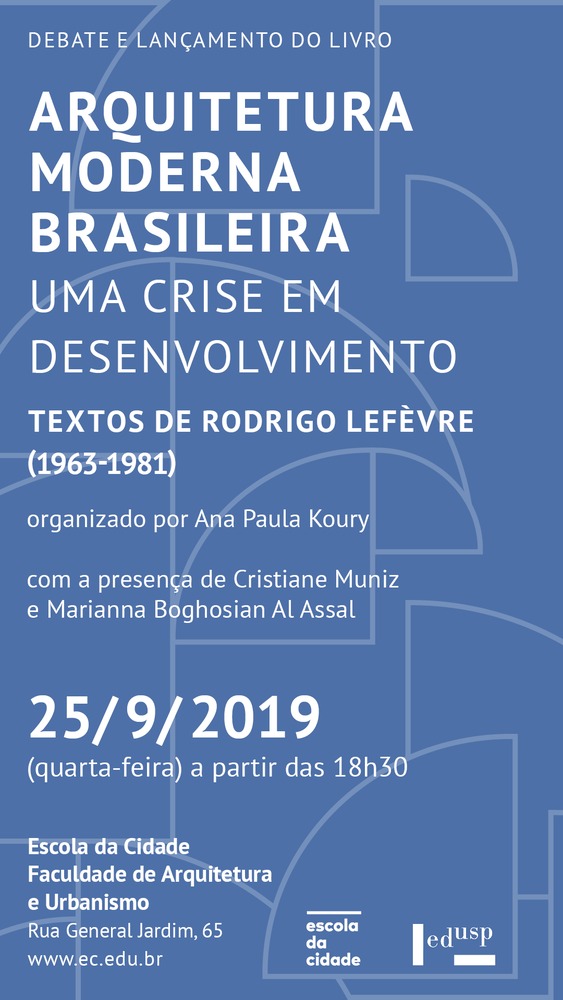 DEBATE E LANÇAMENTO DO LIVRO

ARQUITETURA
MODERNA
BRASILEIRA
UMA CRISE EM
DESENVOLVIMENTO

TEXTOS DE RODRIGO LEFÈVRE
(1963-1981)

organizado por Ana Paula Koury

com a presença de Cristiane Muniz
e Marianna Boghosian Al Assal

25/9/2019
(quarta-feira) a partir das 18h30

Escola da Cidade
Faculdade de Arquitetura
e Urbanismo
Rua General Jardim, 65
www.ec.edu.br

escola
da
cidade

edusp